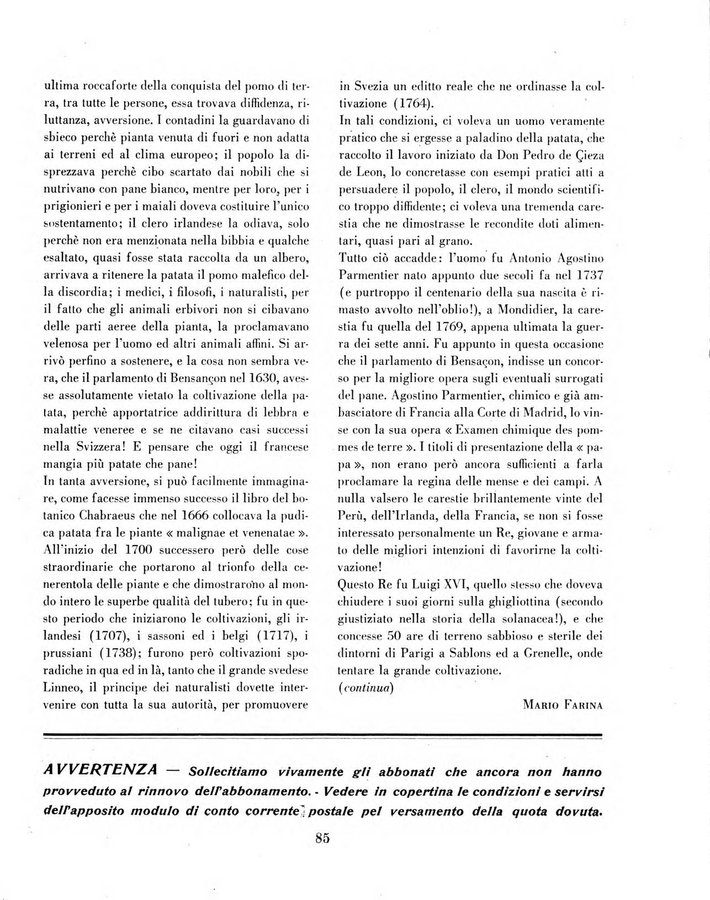 ultima roccaforte della conquista del pomo di terra, tra tutte le persone, essa trovava diffidenza, riluttanza, avversione. I contadini la guardavano di sbieco perchè pianta venuta di fuori e non adatta ai terreni ed al clima europeo; il popolo la disprezzava perchè cibo scartato dai nobili che si nutrivano con pane bianco, mentre per loro, per i prigionieri e per i maiali doveva costituire l'unico sostentamento; il clero irlandese la odiava, solo perchè non era menzionata nella bibbia e qualche esaltato, quasi fosse stata raccolta da un albero, arrivava a ritenere la patata il pomo malefico della discordia; i medici, i filosofi, i naturalisti, per il fatto che gli animali erbivori non si cibavano delle parti aeree della pianta, la proclamavano velenosa per l'uomo ed altri animali affini. Si arrivò perfino a sostenere, e la cosa non sembra vera, che il parlamento di Bensançon nel 1630, avesse assolutamente vietato la coltivazione della patata, perchè apportatrice addirittura di lebbra e malattie veneree e se ne citavano casi successi nella Svizzera! E pensare che oggi il francese mangia più patate che pane!
In tanta avversione, si può facilmente immaginare, come facesse immenso successo il libro del botanico Chabraeus che nel 1666 collocava la pudica patata fra le piante « malignae et venenatae ». All'inizio del 1700 successero però delle cose straordinarie che portarono al trionfo della cenerentola delle piante e che dimostrarono al mondo intero le superbe qualità del tubero; fu in questo periodo che iniziarono le coltivazioni, gli irlandesi (1707), i sassoni ed i belgi (1717), i prussiani (1738); furono però coltivazioni sporadiche in qua ed in là, tanto che il grande svedese Linneo, il principe dei naturalisti dovette intervenire con tutta la sua autorità, per promuovere in Svezia un editto reale che ne ordinasse la coltivazione (1764).
In tali condizioni, ci voleva un uomo veramente pratico che si ergesse a paladino della patata, che raccolto il lavoro iniziato da Don Pedro de Çieza de Leon, lo concretasse con esempi pratici atti a persuadere il popolo, il clero, il mondo scientifico troppo diffidente; ci voleva una tremenda carestia che ne dimostrasse le recondite doti alimentari, quasi pari al grano.
Tutto ciò accadde: l'uomo fu Antonio Agostino Parmentier nato appunto due secoli fa nel 1737 (e purtroppo il centenario della sua nascita è rimasto avvolto nell'oblio!), a Mondidier, la carestia fu quella del 1769, appena ultimata la guerra dei sette anni. Fu appunto in questa occasione che il parlamento di Bensaçon, indisse un concorso per la migliore opera sugli eventuali surrogati del pane. Agostino Parmentier, chimico e già ambasciatore di Francia alla Corte di Madrid, lo vinse con la sua opera « Examen chimique des pommes de terre ». I titoli di presentazione della « papa », non erano però ancora sufficienti a farla proclamare la regina delle mense e dei campi. A nulla valsero le carestie brillantemente vinte del Perù, dell'Irlanda, della Francia, se non si fosse interessato personalmente un Re, giovane e armato delle migliori intenzioni di favorirne la coltivazione!
Questo Re fu Luigi XVI, quello stesso che doveva chiudere i suoi giorni sulla ghigliottina (secondo giustiziato nella storia della solanacea!), e che concesse 50 are di terreno sabbioso e sterile dei dintorni di Parigi a Sablons ed a Grenelle, onde tentare la grande coltivazione.
(continua)

MARIO FARINA

AVVERTENZA — Sollecitiamo vivamente gli abbonati che ancora non hanno provveduto al rinnovo dell'abbonamento. - Vedere in copertina le condizioni e servirsi dell'apposito modulo di conto corrente postale pel versamento della quota dovuta.

85